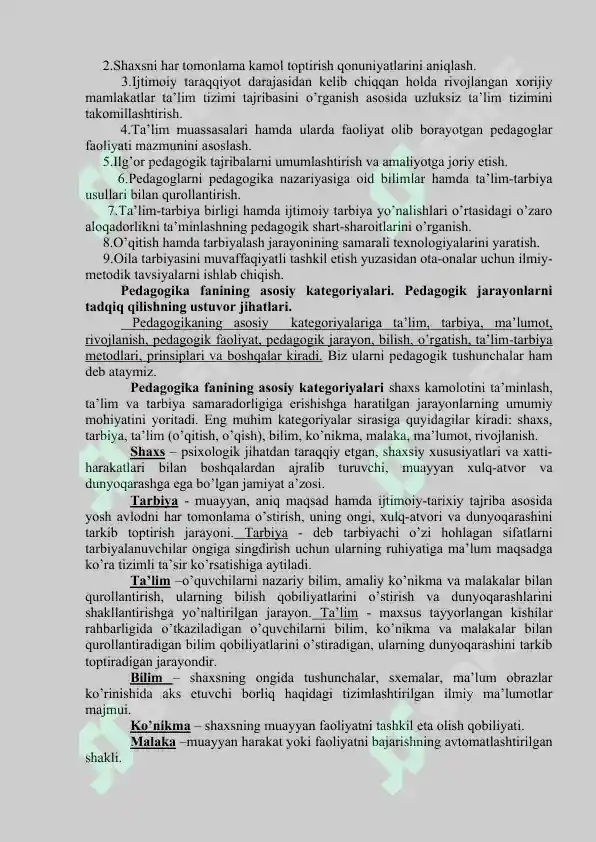 2.Shaxsni har tomonlama kamol toptirish qonuniyatlarini aniqlash.

3.Ijtimoiy taraqqiyot darajasidan kelib chiqqan holda rivojlangan xorijiy mamlakatlar ta'lim tizimi tajribasini o'rganish asosida uzluksiz ta'lim tizimini takomillashtirish.

4.Ta'lim muassasalari hamda ularda faoliyat olib borayotgan pedagoglar faoliyati mazmunini asoslash.

5.Ilg'or pedagogik tajribalarni umumlashtirish va amaliyotga joriy etish.

6.Pedagoglarni pedagogika nazariyasiga oid bilimlar hamda ta'lim-tarbiya usullari bilan qurollantirish.

7.Ta'lim-tarbiya birligi hamda ijtimoiy tarbiya yo'nalishlari o'rtasidagi o'zaro aloqadorlikni ta'minlashning pedagogik shart-sharoitlarini o'rganish.

8.O'qitish hamda tarbiyalash jarayonining samarali texnologiyalarini yaratish.

9.Oila tarbiyasini muvaffaqiyatli tashkil etish yuzasidan ota-onalar uchun ilmiy-metodik tavsiyalarni ishlab chiqish.

Pedagogika fanining asosiy kategoriyalari. Pedagogik jarayonlarni tadqiq qilishning ustuvor jihatlari.

Pedagogikaning asosiy kategoriyalariga ta'lim, tarbiya, ma'lumot, rivojlanish, pedagogik faoliyat, pedagogik jarayon, bilish, o'rgatish, ta'lim-tarbiya metodlari, prinsiplari va boshqalar kiradi. Biz ularni pedagogik tushunchalar ham deb ataymiz.

Pedagogika fanining asosiy kategoriyalari shaxs kamolotini ta'minlash, ta'lim va tarbiya samaradorligiga erishishga haratilgan jarayonlarning umumiy mohiyatini yoritadi. Eng muhim kategoriyalar sirasiga quyidagilar kiradi: shaxs, tarbiya, ta'lim (o'qitish, o'qish), bilim, ko'nikma, malaka, ma'lumot, rivojlanish.

Shaxs – psixologik jihatdan taraqqiy etgan, shaxsiy xususiyatlari va xatti-harakatlari bilan boshqalardan ajralib turuvchi, muayyan xulq-atvor va dunyoqarashga ega bo'lgan jamiyat a'zosi.

Tarbiya - muayyan, aniq maqsad hamda ijtimoiy-tarixiy tajriba asosida yosh avlodni har tomonlama o'stirish, uning ongi, xulq-atvori va dunyoqarashini tarkib toptirish jarayoni. Tarbiya - deb tarbiyachi o'zi hohlagan sifatlarni tarbiyalanuvchilar ongiga singdirish uchun ularning ruhiyatiga ma'lum maqsadga ko'ra tizimli ta'sir ko'rsatishiga aytiladi.

Ta'lim –o'quvchilarni nazariy bilim, amaliy ko'nikma va malakalar bilan qurollantirish, ularning bilish qobiliyatlarini o'stirish va dunyoqarashlarini shakllantirishga yo'naltirilgan jarayon. Ta'lim - maxsus tayyorlangan kishilar rahbarligida o'tkaziladigan o'quvchilarni bilim, ko'nikma va malakalar bilan qurollantiradigan bilim qobiliyatlarini o'stiradigan, ularning dunyoqarashini tarkib toptiradigan jarayondir.

Bilim – shaxsning ongida tushunchalar, sxemalar, ma'lum obrazlar ko'rinishida aks etuvchi borliq haqidagi tizimlashtirilgan ilmiy ma'lumotlar majmui.

Ko'nikma – shaxsning muayyan faoliyatni tashkil eta olish qobiliyati.

Malaka –muayyan harakat yoki faoliyatni bajarishning avtomatlashtirilgan shakli.